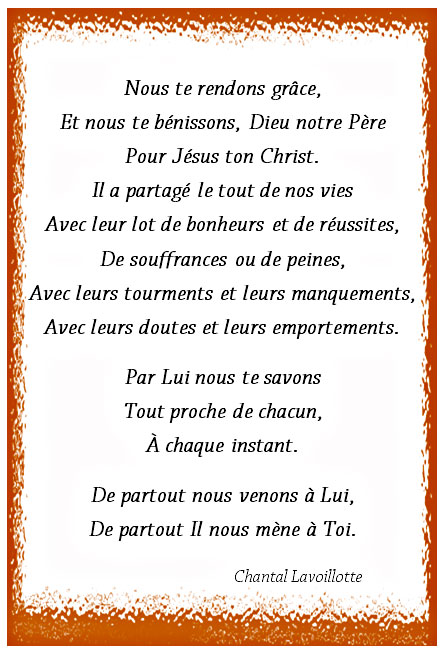 Nous te rendons grâce,
Et nous te bénissons, Dieu notre Père
Pour Jésus ton Christ.
Il a partagé le tout de nos vies
Avec leur lot de bonheurs et de réussites,
De souffrances ou de peines,
Avec leurs tourments et leurs manquements,
Avec leurs doutes et leurs emportements.

Par Lui nous te savons
Tout proche de chacun,
À chaque instant.

De partout nous venons à Lui,
De partout Il nous mène à Toi.

Chantal Lavoillotte